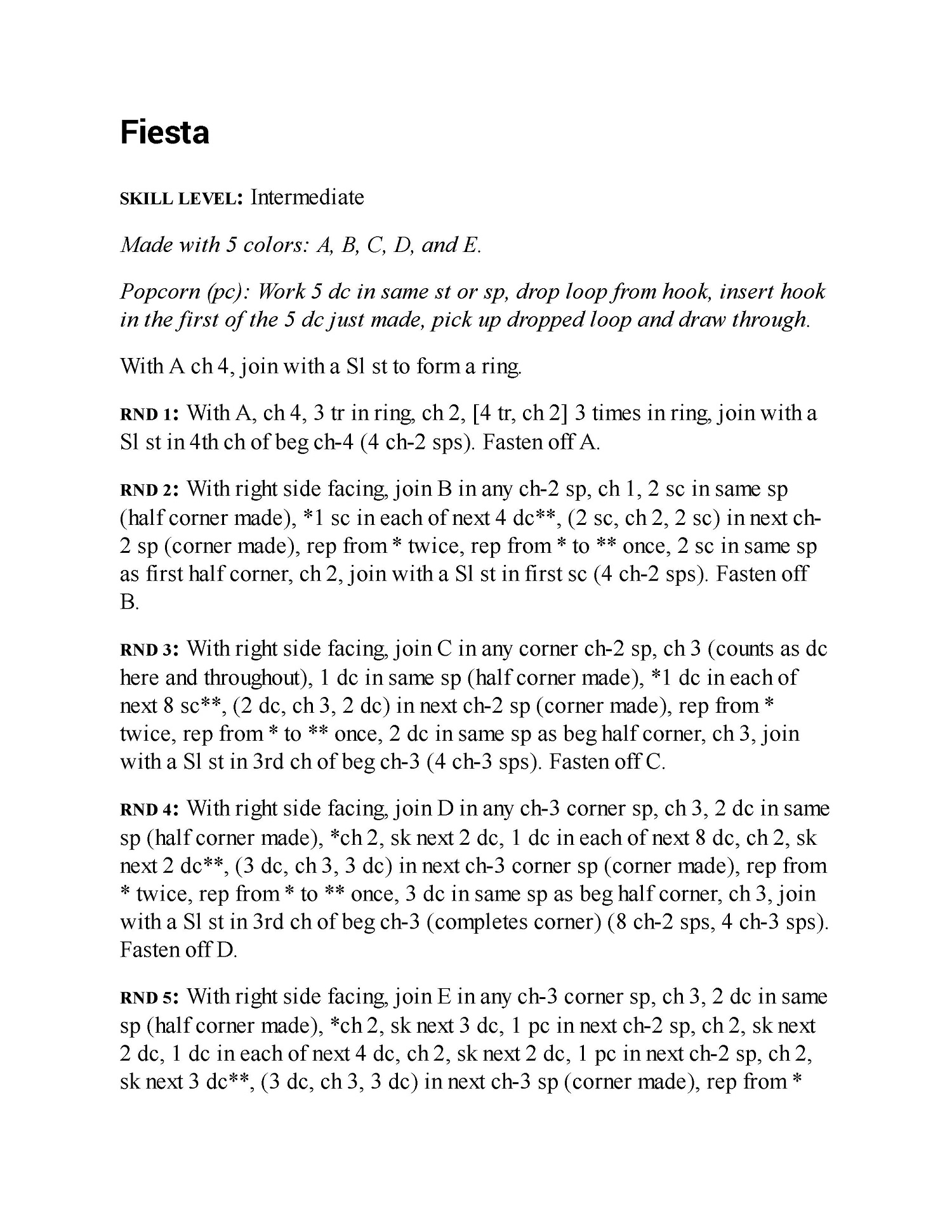 Fiesta

SKILL LEVEL: Intermediate

Made with 5 colors: A, B, C, D, and E.

Popcorn (pc): Work 5 dc in same st or sp, drop loop from hook, insert hook in the first of the 5 dc just made, pick up dropped loop and draw through.

With A ch 4, join with a Sl st to form a ring.

RND 1: With A, ch 4, 3 tr in ring, ch 2, [4 tr, ch 2] 3 times in ring, join with a Sl st in 4th ch of beg ch-4 (4 ch-2 sps). Fasten off A.

RND 2: With right side facing, join B in any ch-2 sp, ch 1, 2 sc in same sp (half corner made), *1 sc in each of next 4 dc**, (2 sc, ch 2, 2 sc) in next ch-2 sp (corner made), rep from * twice, rep from * to ** once, 2 sc in same sp as first half corner, ch 2, join with a Sl st in first sc (4 ch-2 sps). Fasten off B.

RND 3: With right side facing, join C in any corner ch-2 sp, ch 3 (counts as dc here and throughout), 1 dc in same sp (half corner made), *1 dc in each of next 8 sc**, (2 dc, ch 3, 2 dc) in next ch-2 sp (corner made), rep from * twice, rep from * to ** once, 2 dc in same sp as beg half corner, ch 3, join with a Sl st in 3rd ch of beg ch-3 (4 ch-3 sps). Fasten off C.

RND 4: With right side facing, join D in any ch-3 corner sp, ch 3, 2 dc in same sp (half corner made), *ch 2, sk next 2 dc, 1 dc in each of next 8 dc, ch 2, sk next 2 dc**, (3 dc, ch 3, 3 dc) in next ch-3 corner sp (corner made), rep from * twice, rep from * to ** once, 3 dc in same sp as beg half corner, ch 3, join with a Sl st in 3rd ch of beg ch-3 (completes corner) (8 ch-2 sps, 4 ch-3 sps). Fasten off D.

RND 5: With right side facing, join E in any ch-3 corner sp, ch 3, 2 dc in same sp (half corner made), *ch 2, sk next 3 dc, 1 pc in next ch-2 sp, ch 2, sk next 2 dc, 1 dc in each of next 4 dc, ch 2, sk next 2 dc, 1 pc in next ch-2 sp, ch 2, sk next 3 dc**, (3 dc, ch 3, 3 dc) in next ch-3 sp (corner made), rep from *